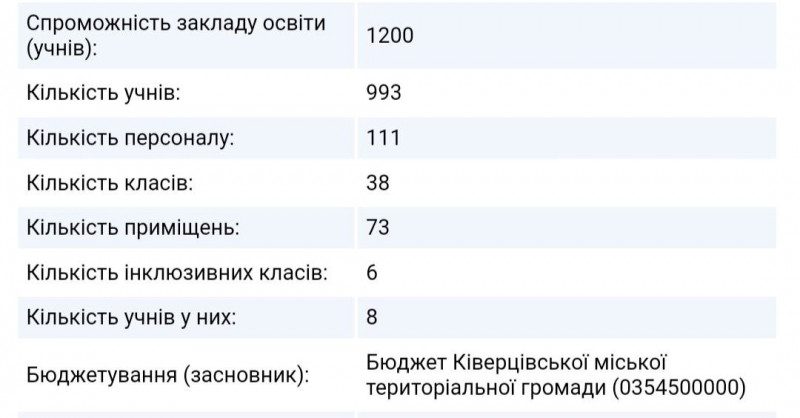 | | |
|---|---|
| Спроможність закладу освіти (учнів): | 1200 |
| Кількість учнів: | 993 |
| Кількість персоналу: | 111 |
| Кількість класів: | 38 |
| Кількість приміщень: | 73 |
| Кількість інклюзивних класів: | 6 |
| Кількість учнів у них: | 8 |
| Бюджетування (засновник): | Бюджет Ківерцівської міської територіальної громади (0354500000) |